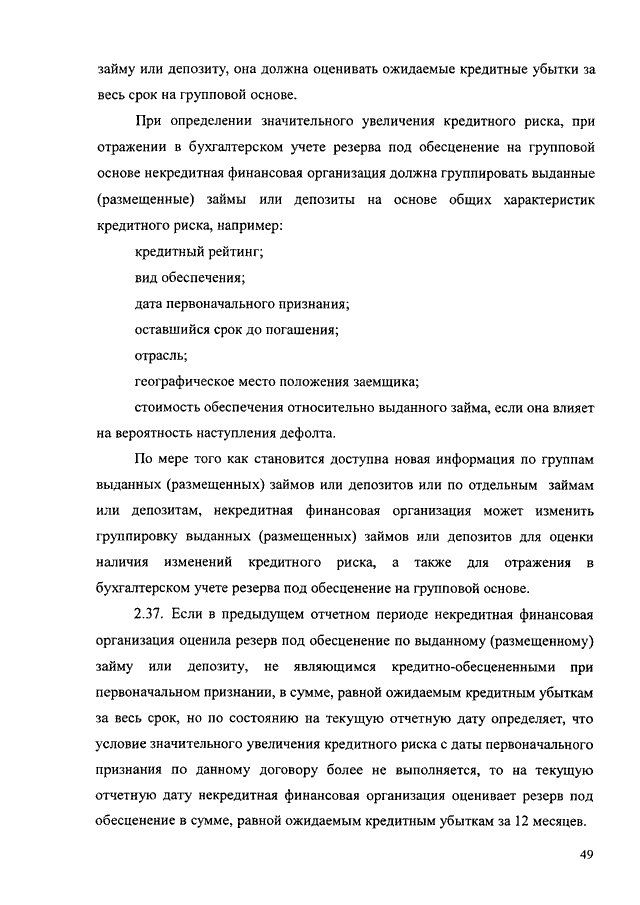 займу или депозиту, она должна оценивать ожидаемые кредитные убытки за весь срок на групповой основе.

При определении значительного увеличения кредитного риска, при отражении в бухгалтерском учете резерва под обесценение на групповой основе некредитная финансовая организация должна группировать выданные (размещенные) займы или депозиты на основе общих характеристик кредитного риска, например:

кредитный рейтинг;

вид обеспечения;

дата первоначального признания;

оставшийся срок до погашения;

отрасль;

географическое место положения заемщика;

стоимость обеспечения относительно выданного займа, если она влияет на вероятность наступления дефолта.

По мере того как становится доступна новая информация по группам выданных (размещенных) займов или депозитов или по отдельным займам или депозитам, некредитная финансовая организация может изменить группировку выданных (размещенных) займов или депозитов для оценки наличия изменений кредитного риска, а также для отражения в бухгалтерском учете резерва под обесценение на групповой основе.

2.37. Если в предыдущем отчетном периоде некредитная финансовая организация оценила резерв под обесценение по выданному (размещенному) займу или депозиту, не являющимся кредитно-обесцененными при первоначальном признании, в сумме, равной ожидаемым кредитным убыткам за весь срок, но по состоянию на текущую отчетную дату определяет, что условие значительного увеличения кредитного риска с даты первоначального признания по данному договору более не выполняется, то на текущую отчетную дату некредитная финансовая организация оценивает резерв под обесценение в сумме, равной ожидаемым кредитным убыткам за 12 месяцев.

49